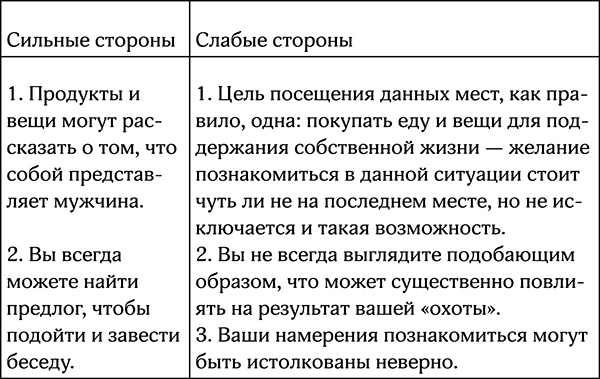 | Сильные стороны | Слабые стороны |
|---|---|
| 1. Продукты и вещи могут рассказать о том, что собой представляет мужчина. | 1. Цель посещения данных мест, как правило, одна: покупать еду и вещи для поддержания собственной жизни — желание познакомиться в данной ситуации стоит чуть ли не на последнем месте, но не исключается и такая возможность. |
| 2. Вы всегда можете найти предлог, чтобы подойти и завести беседу. | 2. Вы не всегда выглядите подобающим образом, что может существенно повлиять на результат вашей «охоты». 3. Ваши намерения познакомиться могут быть истолкованы неверно. |